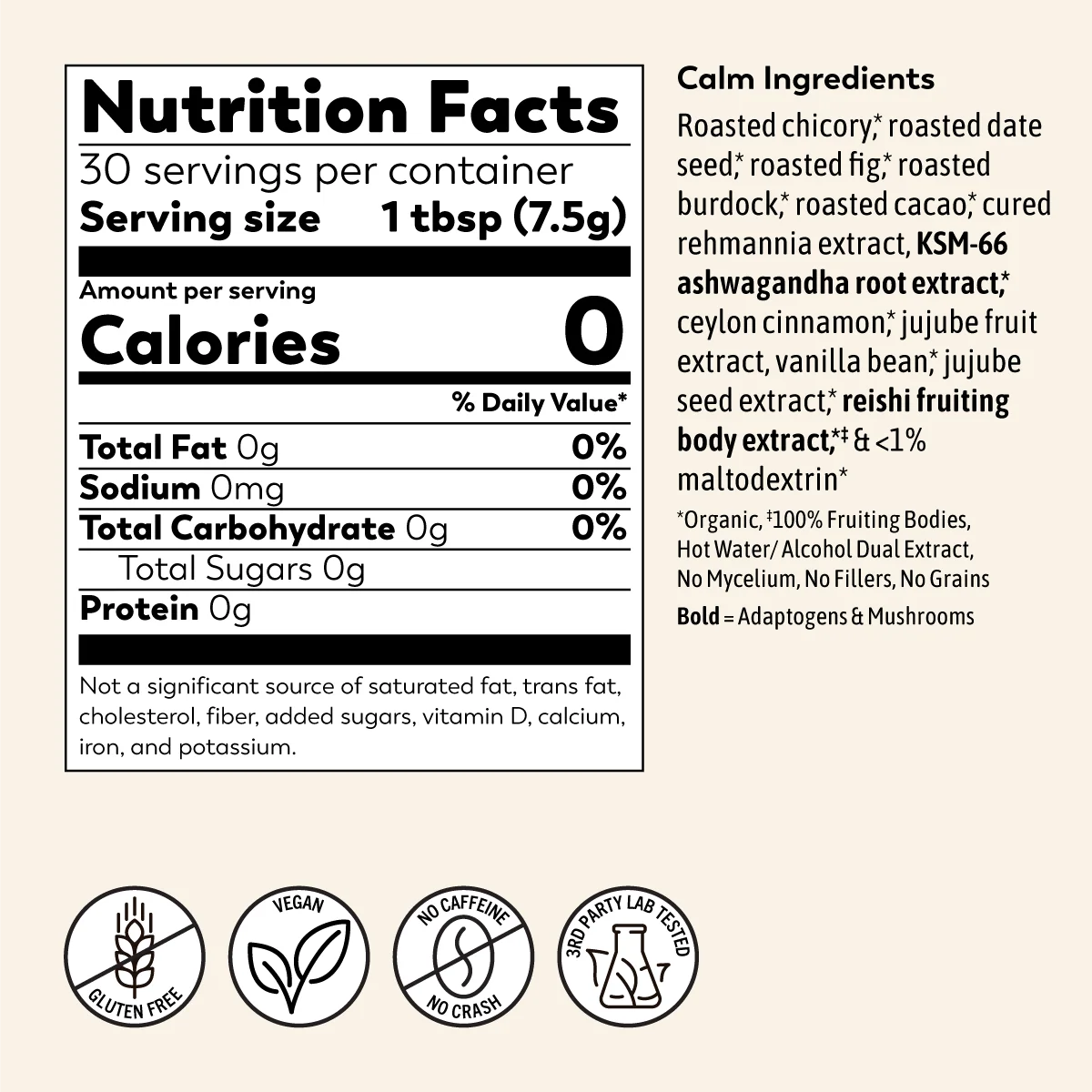 Nutrition Facts

30 servings per container

Serving size 1 tbsp (7.5g)

Amount per serving

Calories 0

% Daily Value*

Total Fat 0g 0%

Sodium 0mg 0%

Total Carbohydrate 0g 0%

Total Sugars 0g

Protein 0g

Not a significant source of saturated fat, trans fat, cholesterol, fiber, added sugars, vitamin D, calcium, iron, and potassium.

Calm Ingredients

Roasted chicory,* roasted date seed,* roasted fig,* roasted burdock,* roasted cacao,* cured rehmannia extract, KSM-66 ashwagandha root extract,* ceylon cinnamon,* jujube fruit extract, vanilla bean,* jujube seed extract,* reishi fruiting body extract,*‡ & <1% maltodextrin*

*Organic, ‡100% Fruiting Bodies, Hot Water/ Alcohol Dual Extract, No Mycelium, No Fillers, No Grains

Bold = Adaptogens & Mushrooms

GLUTEN FREE

VEGAN

NO CAFFEINE
NO CRASH

3RD PARTY LAB TESTED